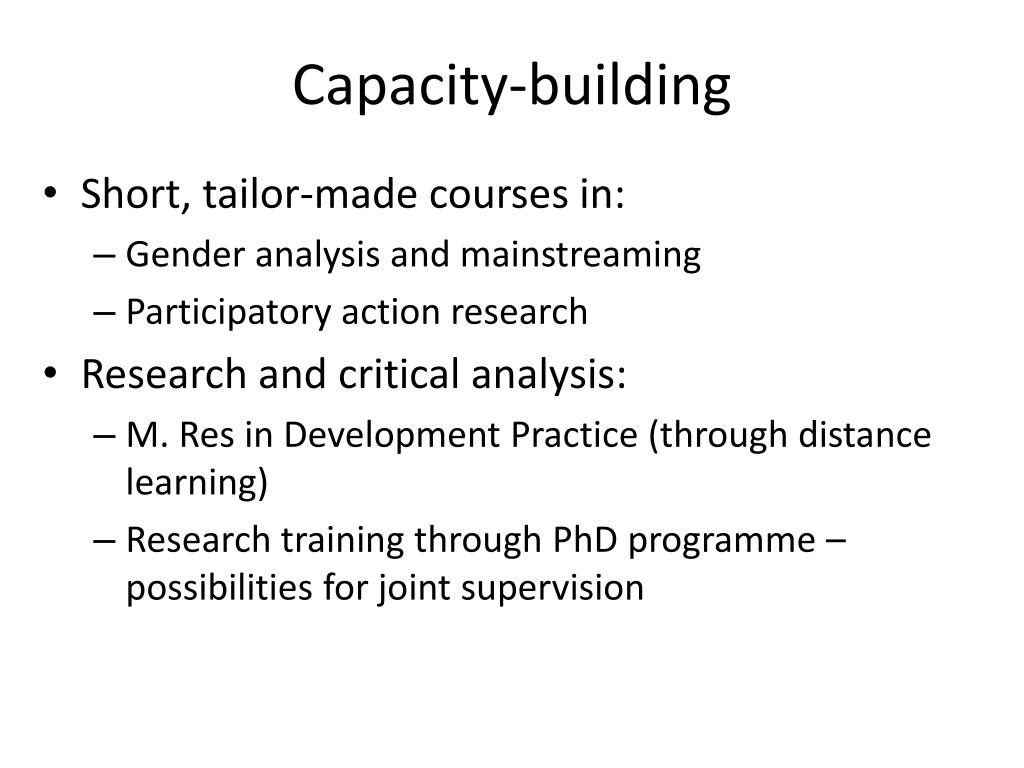 Capacity-building

• Short, tailor-made courses in:
– Gender analysis and mainstreaming
– Participatory action research
• Research and critical analysis:
– M. Res in Development Practice (through distance learning)
– Research training through PhD programme – possibilities for joint supervision